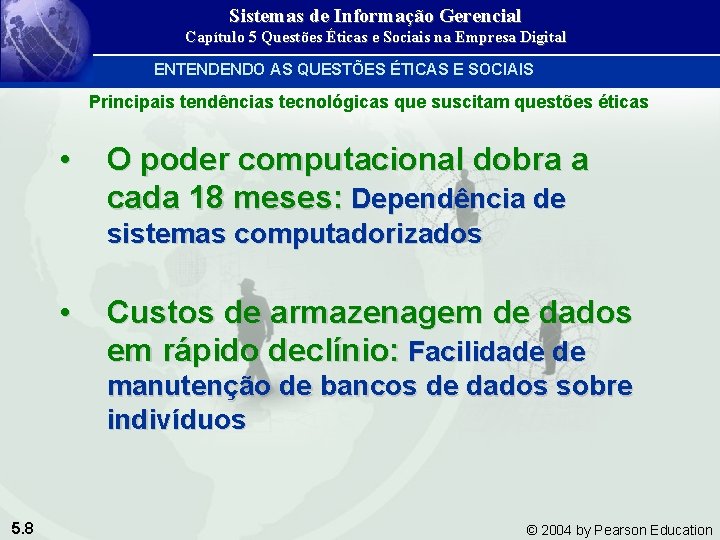 Sistemas de Informação Gerencial
Capítulo 5 Questões Éticas e Sociais na Empresa Digital

ENTENDENDO AS QUESTÕES ÉTICAS E SOCIAIS

Principais tendências tecnológicas que suscitam questões éticas

• O poder computacional dobra a cada 18 meses: Dependência de sistemas computadorizados

• Custos de armazenagem de dados em rápido declínio: Facilidade de manutenção de bancos de dados sobre indivíduos

5.8

© 2004 by Pearson Education